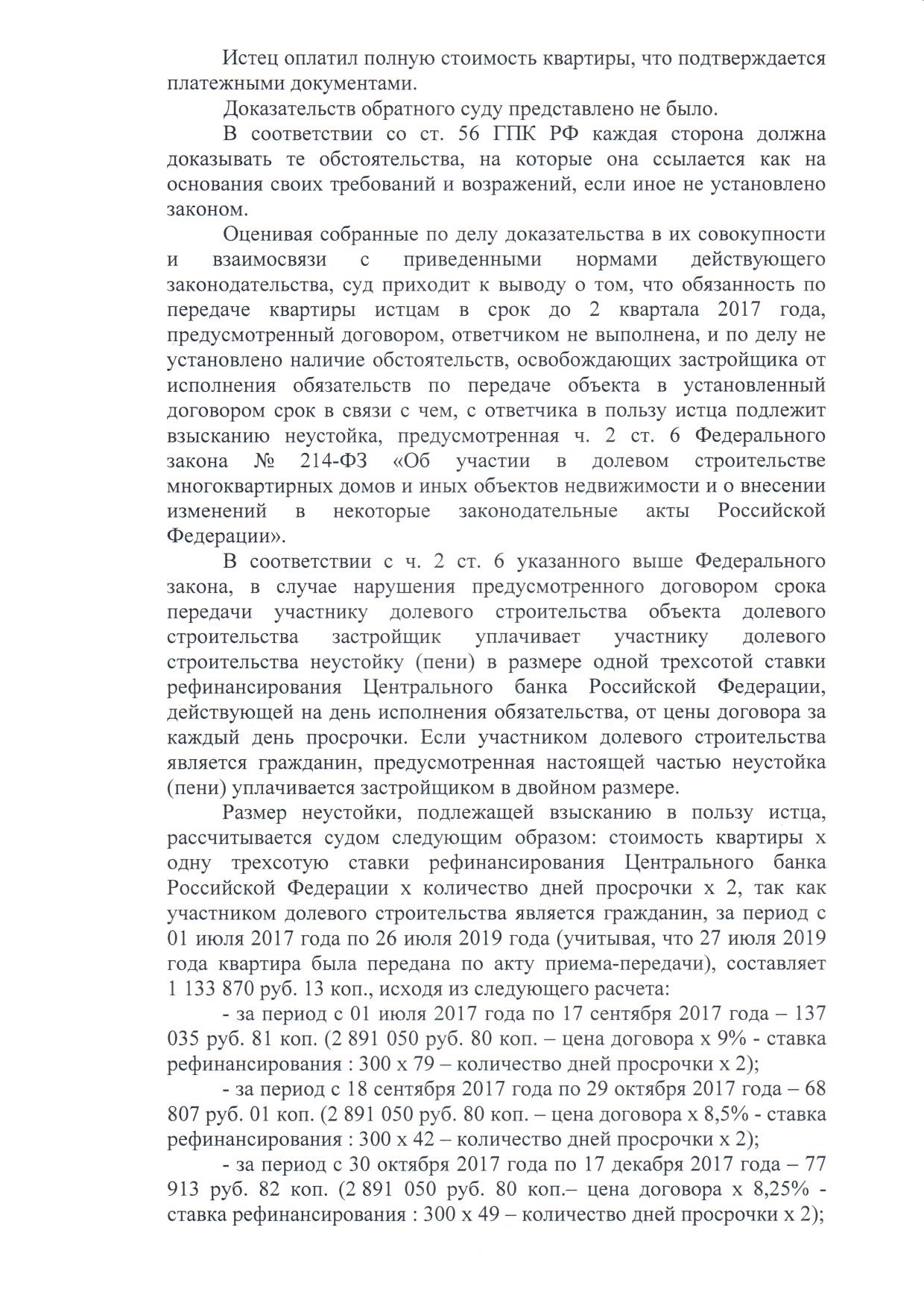 Истец оплатил полную стоимость квартиры, что подтверждается платежными документами.

Доказательств обратного суду представлено не было.

В соответствии со ст. 56 ГПК РФ каждая сторона должна доказывать те обстоятельства, на которые она ссылается как на основания своих требований и возражений, если иное не установлено законом.

Оценивая собранные по делу доказательства в их совокупности и взаимосвязи с приведенными нормами действующего законодательства, суд приходит к выводу о том, что обязанность по передаче квартиры истцам в срок до 2 квартала 2017 года, предусмотренный договором, ответчиком не выполнена, и по делу не установлено наличие обстоятельств, освобождающих застройщика от исполнения обязательств по передаче объекта в установленный договором срок в связи с чем, с ответчика в пользу истца подлежит взысканию неустойка, предусмотренная ч. 2 ст. 6 Федерального закона № 214-ФЗ «Об участии в долевом строительстве многоквартирных домов и иных объектов недвижимости и о внесении изменений в некоторые законодательные акты Российской Федерации».

В соответствии с ч. 2 ст. 6 указанного выше Федерального закона, в случае нарушения предусмотренного договором срока передачи участнику долевого строительства объекта долевого строительства застройщик уплачивает участнику долевого строительства неустойку (пени) в размере одной трехсотой ставки рефинансирования Центрального банка Российской Федерации, действующей на день исполнения обязательства, от цены договора за каждый день просрочки. Если участником долевого строительства является гражданин, предусмотренная настоящей частью неустойка (пени) уплачивается застройщиком в двойном размере.

Размер неустойки, подлежащей взысканию в пользу истца, рассчитывается судом следующим образом: стоимость квартиры х одну трехсотую ставки рефинансирования Центрального банка Российской Федерации х количество дней просрочки х 2, так как участником долевого строительства является гражданин, за период с 01 июля 2017 года по 26 июля 2019 года (учитывая, что 27 июля 2019 года квартира была передана по акту приема-передачи), составляет 1 133 870 руб. 13 коп., исходя из следующего расчета:

- за период с 01 июля 2017 года по 17 сентября 2017 года – 137 035 руб. 81 коп. (2 891 050 руб. 80 коп. – цена договора х 9% - ставка рефинансирования : 300 х 79 – количество дней просрочки х 2);

- за период с 18 сентября 2017 года по 29 октября 2017 года – 68 807 руб. 01 коп. (2 891 050 руб. 80 коп. – цена договора х 8,5% - ставка рефинансирования : 300 х 42 – количество дней просрочки х 2);

- за период с 30 октября 2017 года по 17 декабря 2017 года – 77 913 руб. 82 коп. (2 891 050 руб. 80 коп.– цена договора х 8,25% - ставка рефинансирования : 300 х 49 – количество дней просрочки х 2);